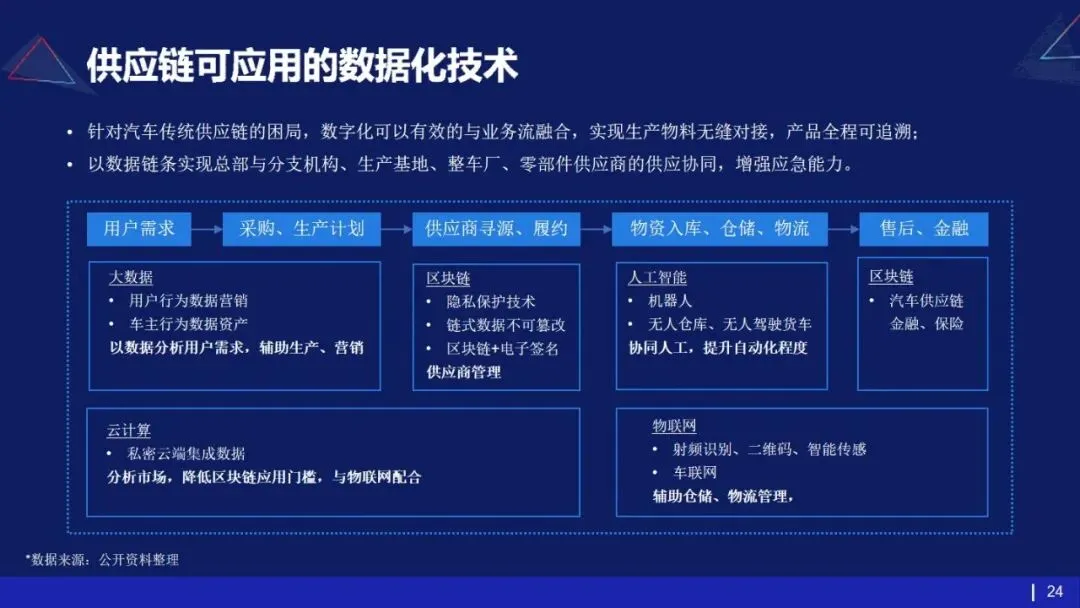 供应链可应用的数据化技术

• 针对汽车传统供应链的困局，数字化可以有效的与业务流融合，实现生产物料无缝对接，产品全程可追溯；
• 以数据链条实现总部与分支机构、生产基地、整车厂、零部件供应商的供应协同，增强应急能力。

用户需求
采购、生产计划
供应商寻源、履约
物资入库、仓储、物流
售后、金融

大数据
• 用户行为数据营销
• 车主行为数据资产
以数据分析用户需求，辅助生产、营销

区块链
• 隐私保护技术
• 链式数据不可篡改
• 区块链+电子签名
供应商管理

人工智能
• 机器人
• 无人仓库、无人驾驶货车
协同人工，提升自动化程度

区块链
• 汽车供应链金融、保险

云计算
• 私密云端集成数据
分析市场，降低区块链应用门槛，与物联网配合

物联网
• 射频识别、二维码、智能传感
• 车联网
辅助仓储、物流管理，

*数据来源：公开资料整理

24